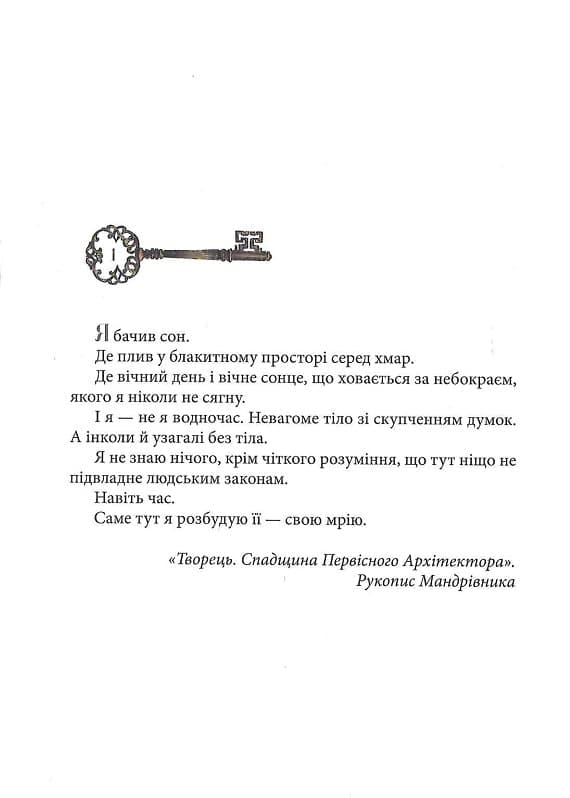 I

Я бачив сон.

Де плив у блакитному просторі серед хмар.

Де вічний день і вічне сонце, що ховається за небокраєм, якого я ніколи не сягну.

І я — не я водночас. Невагоме тіло зі скупченням думок. А інколи й узагалі без тіла.

Я не знаю нічого, крім чіткого розуміння, що тут ніщо не підвладне людським законам.

Навіть час.

Саме тут я розбудую її — свою мрію.

«Творець. Спадщина Первісного Архітектора». Рукопис Мандрівника